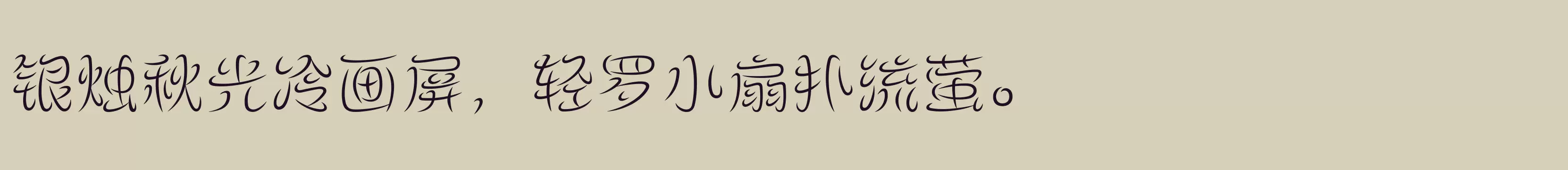 银烛秋光冷画屏，轻罗小扇扑流萤。